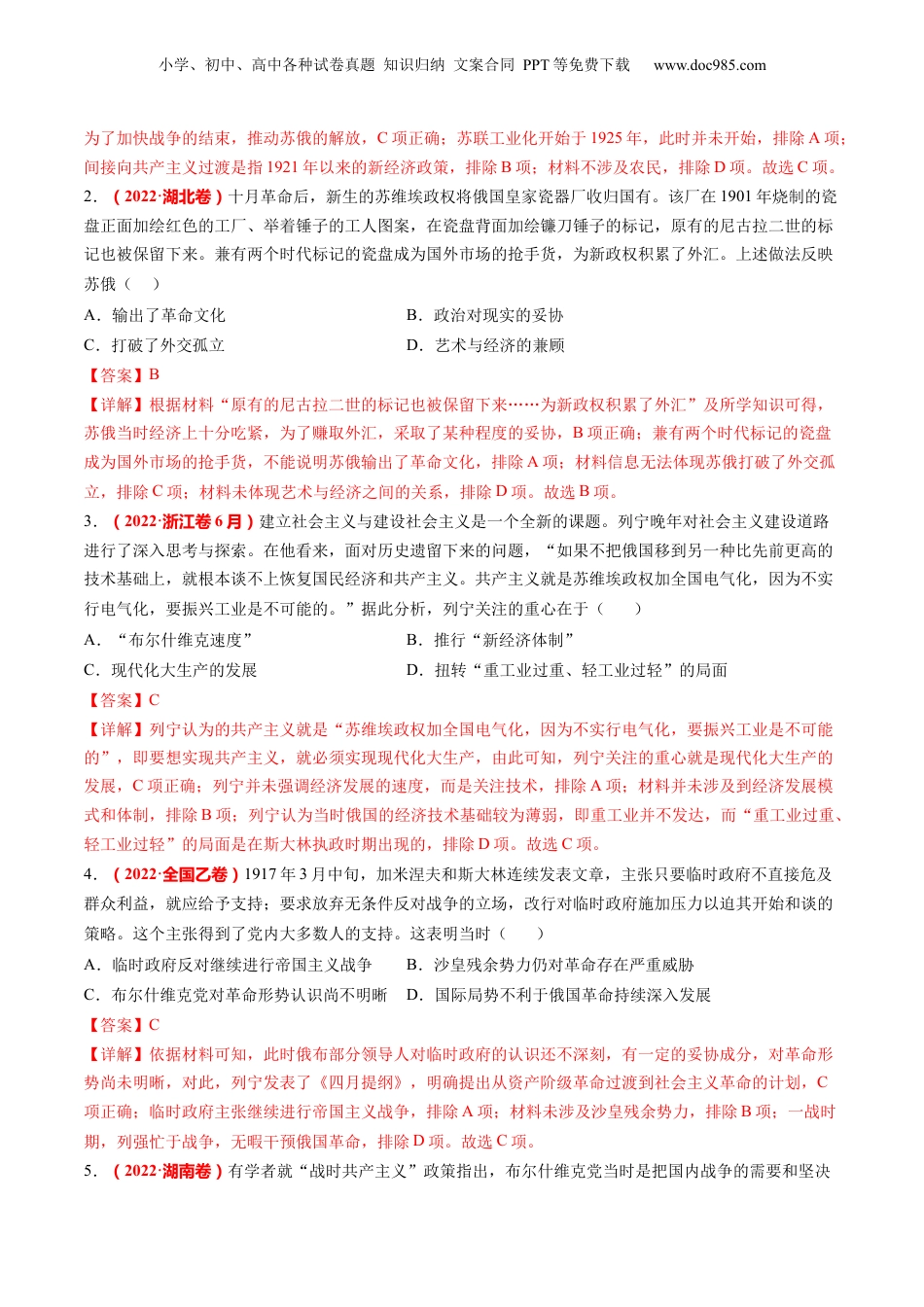 小学、初中、高中各种试卷真题 知识归纳 文案合同 PPT等免费下载 www.doc985.com

为了加快战争的结束，推动苏俄的解放，C项正确；苏联工业化开始于1925年，此时并未开始，排除A项；间接向共产主义过渡是指1921年以来的新经济政策，排除B项；材料不涉及农民，排除D项。故选C项。

2．（2022·湖北卷）十月革命后，新生的苏维埃政权将俄国皇家瓷器厂收归国有。该厂在1901年烧制的瓷盘正面加绘红色的工厂、举着锤子的工人图案，在瓷盘背面加绘镰刀锤子的标记，原有的尼古拉二世的标记也被保留下来。兼有两个时代标记的瓷盘成为国外市场的抢手货，为新政权积累了外汇。上述做法反映苏俄（ ）

A．输出了革命文化 B．政治对现实的妥协

C．打破了外交孤立 D．艺术与经济的兼顾

【答案】B

【详解】根据材料“原有的尼古拉二世的标记也被保留下来……为新政权积累了外汇”及所学知识可得，苏俄当时经济上十分吃紧，为了赚取外汇，采取了某种程度的妥协，B项正确；兼有两个时代标记的瓷盘成为国外市场的抢手货，不能说明苏俄输出了革命文化，排除A项；材料信息无法体现苏俄打破了外交孤立，排除C项；材料未体现艺术与经济之间的关系，排除D项。故选B项。

3．（2022·浙江卷6月）建立社会主义与建设社会主义是一个全新的课题。列宁晚年对社会主义建设道路进行了深入思考与探索。在他看来，面对历史遗留下来的问题，“如果不把俄国移到另一种比先前更高的技术基础上，就根本谈不上恢复国民经济和共产主义。共产主义就是苏维埃政权加全国电气化，因为不实行电气化，要振兴工业是不可能的。”据此分析，列宁关注的重心在于（ ）

A．“布尔什维克速度” B．推行“新经济体制”

C．现代化大生产的发展 D．扭转“重工业过重、轻工业过轻”的局面

【答案】C

【详解】列宁认为的共产主义就是“苏维埃政权加全国电气化，因为不实行电气化，要振兴工业是不可能的”，即要想实现共产主义，就必须实现现代化大生产，由此可知，列宁关注的重心就是现代化大生产的发展，C项正确；列宁并未强调经济发展的速度，而是关注技术，排除A项；材料并未涉及到经济发展模式和体制，排除B项；列宁认为当时俄国的经济技术基础较为薄弱，即重工业并不发达，而“重工业过重、轻工业过轻”的局面是在斯大林执政时期出现的，排除D项。故选C项。

4．（2022·全国乙卷）1917年3月中旬，加米涅夫和斯大林连续发表文章，主张只要临时政府不直接危及群众利益，就应给予支持；要求放弃无条件反对战争的立场，改行对临时政府施加压力以迫其开始和谈的策略。这个主张得到了党内大多数人的支持。这表明当时（ ）

A．临时政府反对继续进行帝国主义战争 B．沙皇残余势力仍对革命存在严重威胁

C．布尔什维克党对革命形势认识尚不明晰 D．国际局势不利于俄国革命持续深入发展

【答案】C

【详解】依据材料可知，此时俄布部分领导人对临时政府的认识还不深刻，有一定的妥协成分，对革命形势尚未明晰，对此，列宁发表了《四月提纲》，明确提出从资产阶级革命过渡到社会主义革命的计划，C项正确；临时政府主张继续进行帝国主义战争，排除A项；材料未涉及沙皇残余势力，排除B项；一战时期，列强忙于战争，无暇干预俄国革命，排除D项。故选C项。

5．（2022·湖南卷）有学者就“战时共产主义”政策指出，布尔什维克党当时是把国内战争的需要和坚决